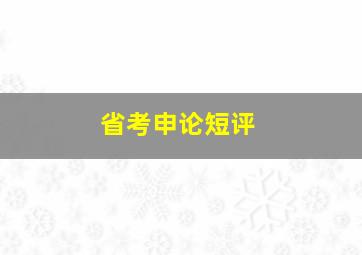 省考申论短评